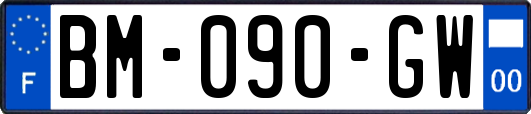 F

BM-090-GW

00